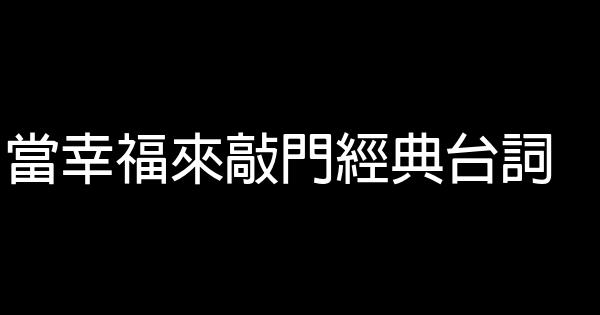 當幸福來敲門經典台詞